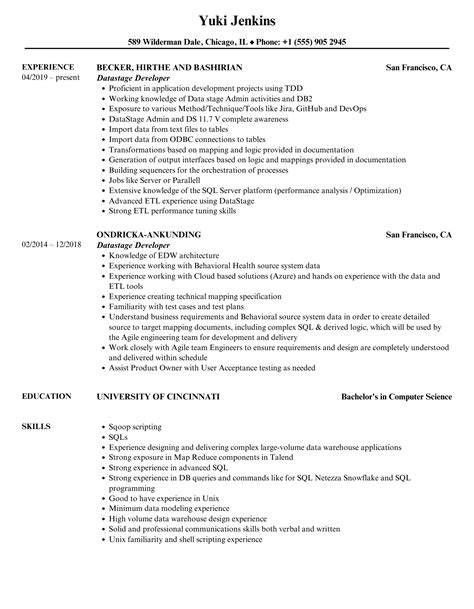 Yuki Jenkins

589 Wilderman Dale, Chicago, IL ♦ Phone: +1 (555) 905 2945

EXPERIENCE
04/2019 – present

BECKER, HIRTHE AND BASHIRIAN San Francisco, CA
Datastage Developer
- Proficient in application development projects using TDD
- Working knowledge of Data stage Admin activities and DB2
- Exposure to various Method/Technique/Tools like Jira, GitHub and DevOps
- DataStage Admin and DS 11.7 V complete awareness
- Import data from text files to tables
- Import data from ODBC connections to tables
- Transformations based on mapping and logic provided in documentation
- Generation of output interfaces based on logic and mappings provided in documentation
- Building sequencers for the orchestration of processes
- Jobs like Server or Parallell
- Extensive knowledge of the SQL Server platform (performance analysis / Optimization)
- Advanced ETL experience using DataStage
- Strong ETL performance tuning skills

02/2014 – 12/2018

ONDRICKA-ANKUNDING San Francisco, CA
Datastage Developer
- Knowledge of EDW architecture
- Experience working with Behavioral Health source system data
- Experience working with Cloud based solutions (Azure) and hands on experience with the data and ETL tools
- Experience creating technical mapping specification
- Familiarity with test cases and test plans
- Understand business requirements and Behavioral source system data in order to create detailed source to target mapping documents, including complex SQL & derived logic, which will be used by the Agile engineering team for development and delivery
- Work closely with Agile team Engineers to ensure requirements and design are completely understood and delivered within schedule
- Assist Product Owner with User Acceptance testing as needed

EDUCATION

UNIVERSITY OF CINCINNATI Bachelor's in Computer Science

SKILLS

- Sqoop scripting
- SQLs
- Experience designing and delivering complex large-volume data warehouse applications
- Strong exposure in Map Reduce components in Talend
- Strong experience in advanced SQL
- Strong experience in DB queries and commands like for SQL Netezza Snowflake and SQL programming
- Good to have experience in Unix
- Minimum data modeling experience
- High volume data warehouse design experience
- Solid and professional communications skills both verbal and written
- Unix familiarity and shell scripting experience